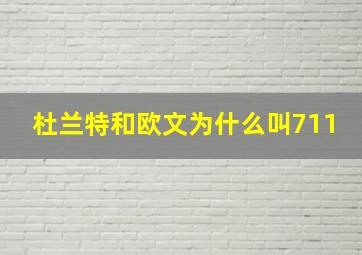 杜兰特和欧文为什么叫711